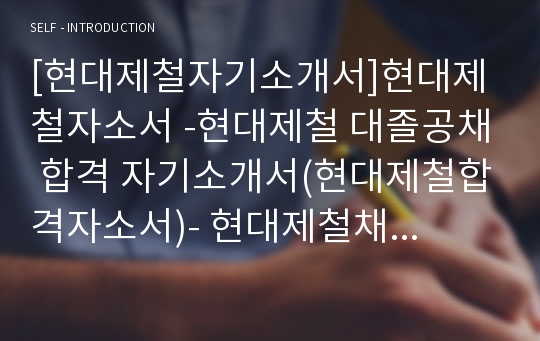 SELF - INTRODUCTION

[현대제철자기소개서]현대제철자소서 -현대제철 대졸공채 합격 자기소개서(현대제철합격자소서)- 현대제철채...